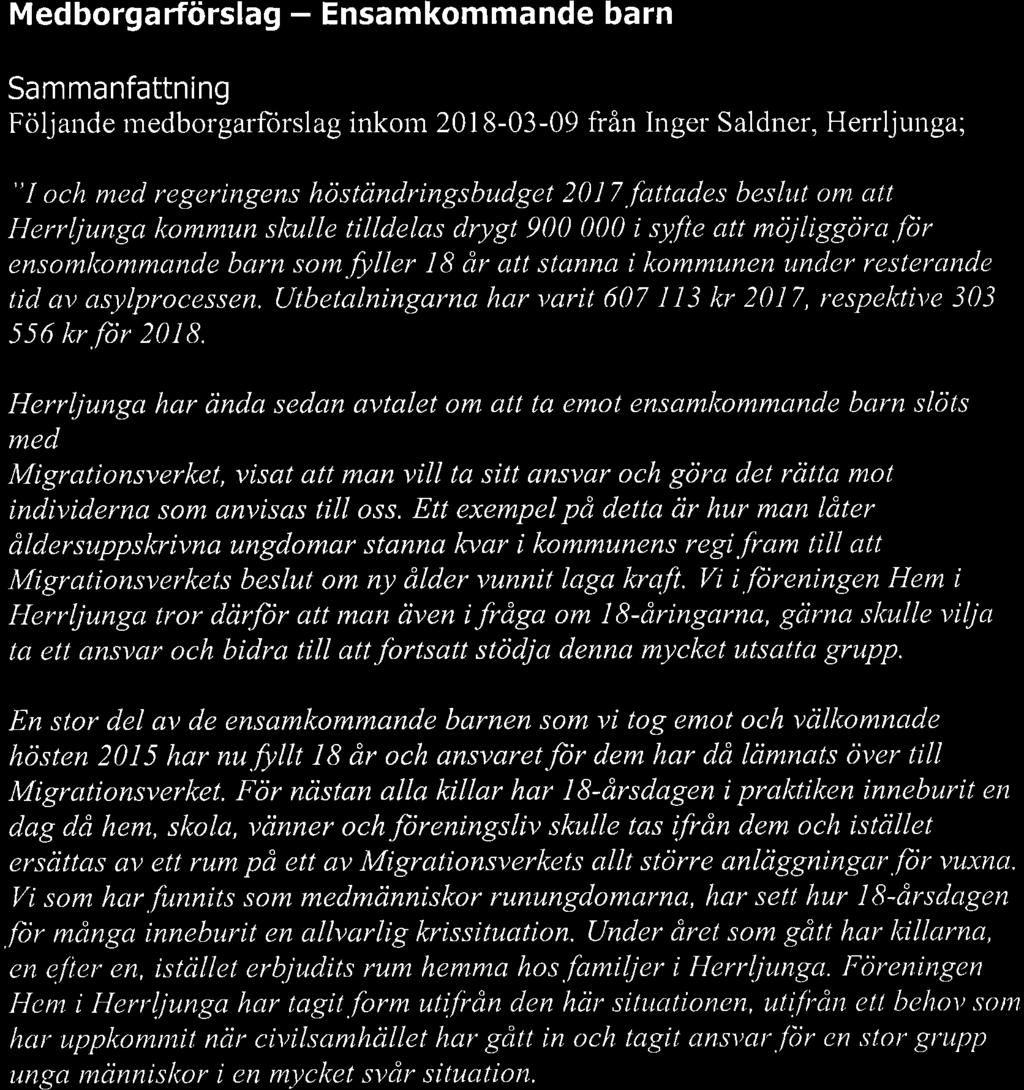 Medborgarförslag – Ensamkommande barn

Sammanfattning
Följande medborgarförslag inkom 2018-03-09 från Inger Saldner, Herrljunga;

"I och med regeringens höständringsbudget 2017 fattades beslut om att Herrljunga kommun skulle tilldelas drygt 900 000 i syfte att möjliggöra för ensomkommande barn som fyller 18 år att stanna i kommunen under resterande tid av asylprocessen. Utbetalningarna har varit 607 113 kr 2017, respektive 303 556 kr för 2018.

Herrljunga har ända sedan avtalet om att ta emot ensamkommande barn slöts med
Migrationsverket, visat att man vill ta sitt ansvar och göra det rätta mot individerna som anvisas till oss. Ett exempel på detta är hur man låter åldersuppskrivna ungdomar stanna kvar i kommunens regi fram till att Migrationsverkets beslut om ny ålder vunnit laga kraft. Vi i föreningen Hem i Herrljunga tror därför att man även i fråga om 18-åringarna, gärna skulle vilja ta ett ansvar och bidra till att fortsatt stödja denna mycket utsatta grupp.

En stor del av de ensamkommande barnen som vi tog emot och välkomnade hösten 2015 har nu fyllt 18 år och ansvaret för dem har då lämnats över till Migrationsverket. För nästan alla killar har 18-årsdagen i praktiken inneburit en dag då hem, skola, vänner och föreningsliv skulle tas ifrån dem och istället ersättas av ett rum på ett av Migrationsverkets allt större anläggningar för vuxna. Vi som har funnits som medmänniskor runungdomarna, har sett hur 18-årsdagen för många inneburit en allvarlig krissituation. Under året som gått har killarna, en efter en, istället erbjudits rum hemma hos familjer i Herrljunga. Föreningen Hem i Herrljunga har tagit form utifrån den här situationen, utifrån ett behov som har uppkommit när civilsamhället har gått in och tagit ansvar för en stor grupp unga människor i en mycket svår situation.